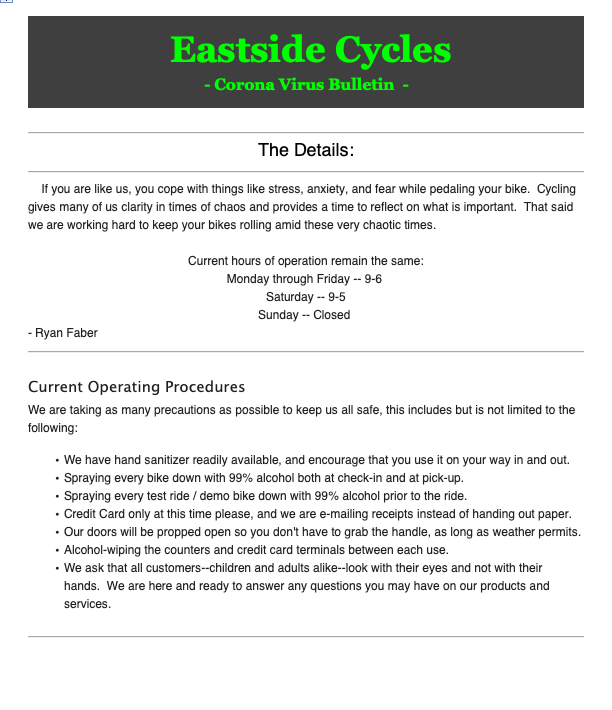 Eastside Cycles

- Corona Virus Bulletin -

The Details:

If you are like us, you cope with things like stress, anxiety, and fear while pedaling your bike. Cycling gives many of us clarity in times of chaos and provides a time to reflect on what is important. That said we are working hard to keep your bikes rolling amid these very chaotic times.

Current hours of operation remain the same:
Monday through Friday -- 9-6
Saturday -- 9-5
Sunday -- Closed

- Ryan Faber

Current Operating Procedures

We are taking as many precautions as possible to keep us all safe, this includes but is not limited to the following:

• We have hand sanitizer readily available, and encourage that you use it on your way in and out.
• Spraying every bike down with 99% alcohol both at check-in and at pick-up.
• Spraying every test ride / demo bike down with 99% alcohol prior to the ride.
• Credit Card only at this time please, and we are e-mailing receipts instead of handing out paper.
• Our doors will be propped open so you don't have to grab the handle, as long as weather permits.
• Alcohol-wiping the counters and credit card terminals between each use.
• We ask that all customers--children and adults alike--look with their eyes and not with their hands. We are here and ready to answer any questions you may have on our products and services.